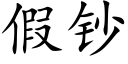 假钞